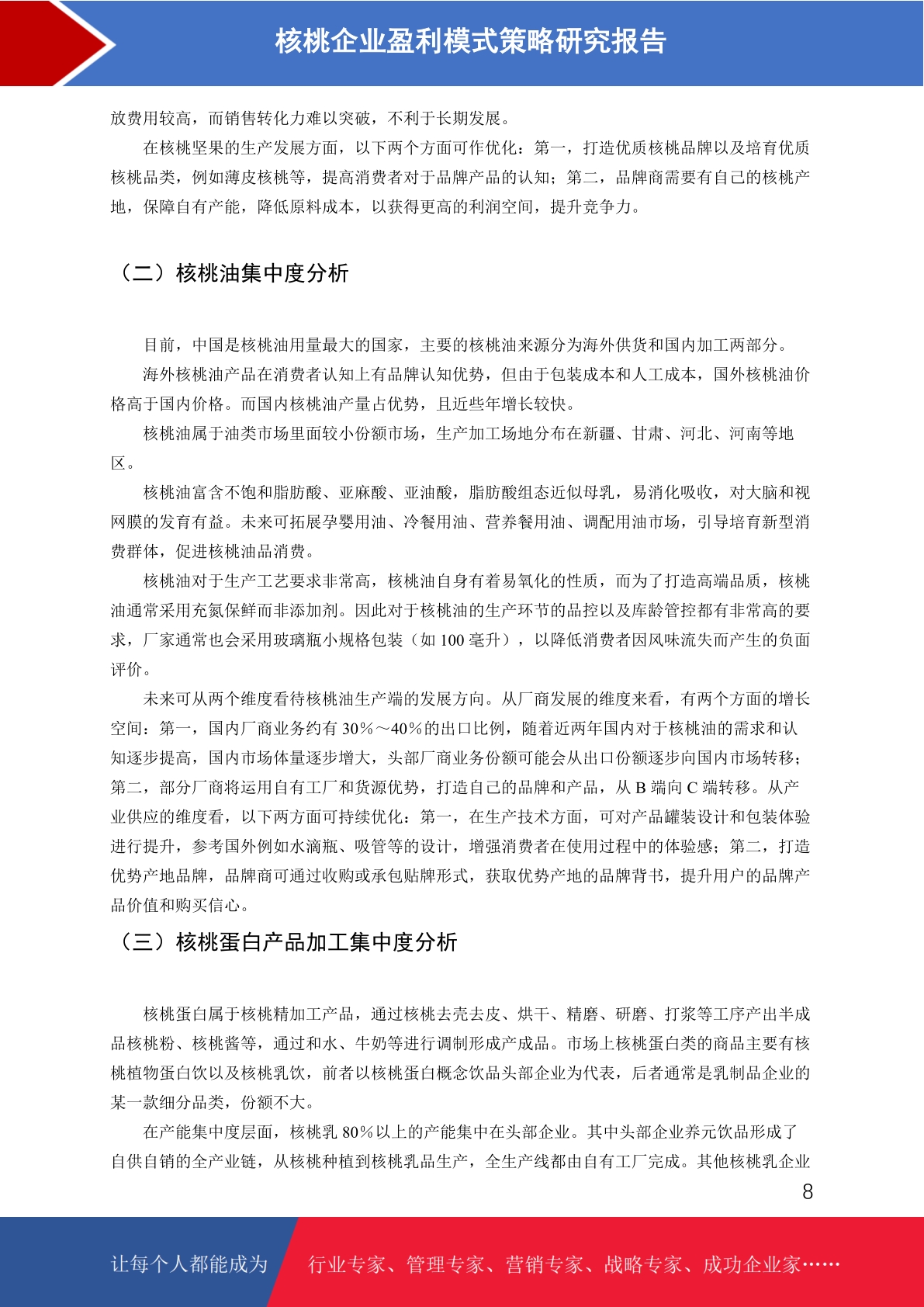 核桃企业盈利模式策略研究报告

放费用较高，而销售转化力难以突破，不利于长期发展。

在核桃坚果的生产发展方面，以下两个方面可作优化：第一，打造优质核桃品牌以及培育优质核桃品类，例如薄皮核桃等，提高消费者对于品牌产品的认知；第二，品牌商需要有自己的核桃产地，保障自有产能，降低原料成本，以获得更高的利润空间，提升竞争力。

（二）核桃油集中度分析

目前，中国是核桃油用量最大的国家，主要的核桃油来源分为海外供货和国内加工两部分。

海外核桃油产品在消费者认知上有品牌认知优势，但由于包装成本和人工成本，国外核桃油价格高于国内价格。而国内核桃油产量占优势，且近些年增长较快。

核桃油属于油类市场里面较小份额市场，生产加工场地分布在新疆、甘肃、河北、河南等地区。

核桃油富含不饱和脂肪酸、亚麻酸、亚油酸，脂肪酸组态近似母乳，易消化吸收，对大脑和视网膜的发育有益。未来可拓展孕婴用油、冷餐用油、营养餐用油、调配用油市场，引导培育新型消费群体，促进核桃油品消费。

核桃油对于生产工艺要求非常高，核桃油自身有着易氧化的性质，而为了打造高端品质，核桃油通常采用充氮保鲜而非添加剂。因此对于核桃油的生产环节的品控以及库龄管控都有非常高的要求，厂家通常也会采用玻璃瓶小规格包装（如 100 毫升），以降低消费者因风味流失而产生的负面评价。

未来可从两个维度看待核桃油生产端的发展方向。从厂商发展的维度来看，有两个方面的增长空间：第一，国内厂商业务约有 30%～40%的出口比例，随着近两年国内对于核桃油的需求和认知逐步提高，国内市场体量逐步增大，头部厂商业务份额可能会从出口份额逐步向国内市场转移；第二，部分厂商将运用自有工厂和货源优势，打造自己的品牌和产品，从 B 端向 C 端转移。从产业供应的维度看，以下两方面可持续优化：第一，在生产技术方面，可对产品罐装设计和包装体验进行提升，参考国外例如水滴瓶、吸管等的设计，增强消费者在使用过程中的体验感；第二，打造优势产地品牌，品牌商可通过收购或承包贴牌形式，获取优势产地的品牌背书，提升用户的品牌产品价值和购买信心。

（三）核桃蛋白产品加工集中度分析

核桃蛋白属于核桃精加工产品，通过核桃去壳去皮、烘干、精磨、研磨、打浆等工序产出半成品核桃粉、核桃酱等，通过和水、牛奶等进行调制形成产成品。市场上核桃蛋白类的商品主要有核桃植物蛋白饮以及核桃乳饮，前者以核桃蛋白概念饮品头部企业为代表，后者通常是乳制品企业的某一款细分品类，份额不大。

在产能集中度层面，核桃乳 80%以上的产能集中在头部企业。其中头部企业养元饮品形成了自供自销的全产业链，从核桃种植到核桃乳品生产，全生产线都由自有工厂完成。其他核桃乳企业

8

让每个人都能成为 行业专家、管理专家、营销专家、战略专家、成功企业家……